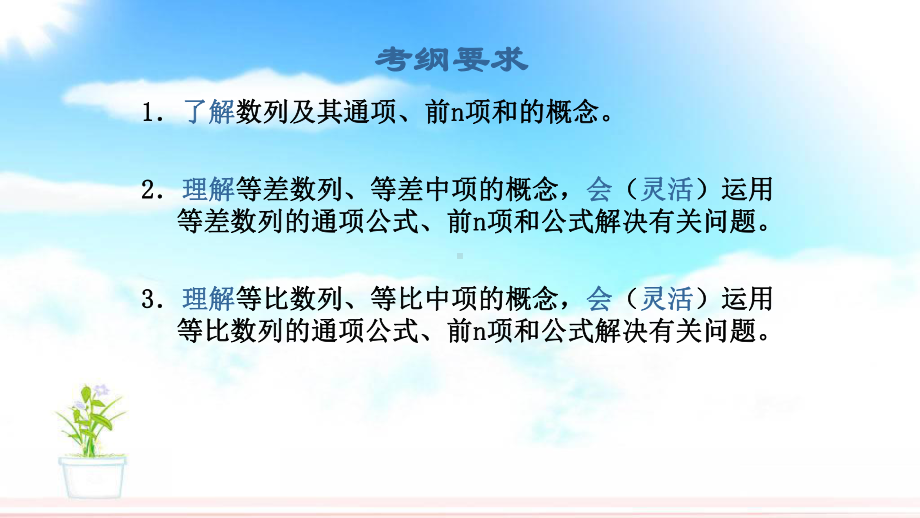 考纲要求

1．了解数列及其通项、前n项和的概念。

2．理解等差数列、等差中项的概念，会（灵活）运用等差数列的通项公式、前n项和公式解决有关问题。

3．理解等比数列、等比中项的概念，会（灵活）运用等比数列的通项公式、前n项和公式解决有关问题。